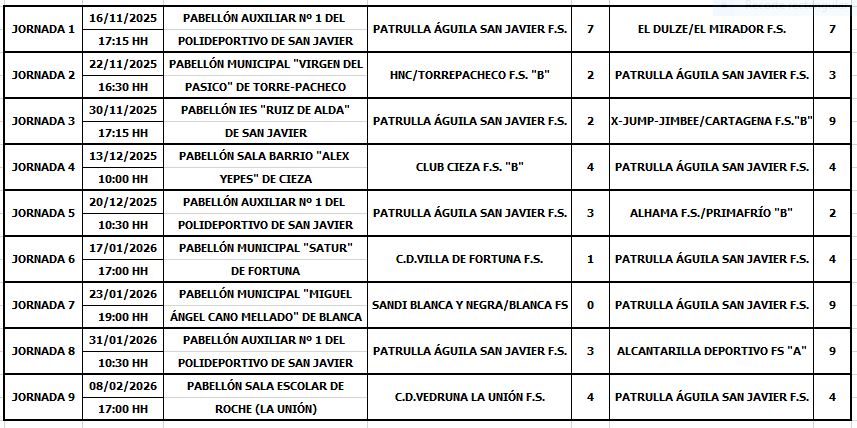 | JORNADA 1 | 16/11/2025 17:15 HH | PABELLÓN AUXILIAR Nº 1 DEL POLIDEPORTIVO DE SAN JAVIER | PATRULLA ÁGUILA SAN JAVIER F.S. | 7 | EL DULZE/EL MIRADOR F.S. | 7 |
|---|---|---|---|---|---|---|
| JORNADA 2 | 22/11/2025 16:30 HH | PABELLÓN MUNICIPAL "VIRGEN DEL PASICO" DE TORRE-PACHECO | HNC/TORREPACHECO F.S. "B" | 2 | PATRULLA ÁGUILA SAN JAVIER F.S. | 3 |
| JORNADA 3 | 30/11/2025 17:15 HH | PABELLÓN IES "RUIZ DE ALDA" DE SAN JAVIER | PATRULLA ÁGUILA SAN JAVIER F.S. | 2 | X-JUMP-JIMBEE/CARTAGENA F.S."B" | 9 |
| JORNADA 4 | 13/12/2025 10:00 HH | PABELLÓN SALA BARRIO "ALEX YEPES" DE CIEZA | CLUB CIEZA F.S. "B" | 4 | PATRULLA ÁGUILA SAN JAVIER F.S. | 4 |
| JORNADA 5 | 20/12/2025 10:30 HH | PABELLÓN AUXILIAR Nº 1 DEL POLIDEPORTIVO DE SAN JAVIER | PATRULLA ÁGUILA SAN JAVIER F.S. | 3 | ALHAMA F.S./PRIMAFRÍO "B" | 2 |
| JORNADA 6 | 17/01/2026 17:00 HH | PABELLÓN MUNICIPAL "SATUR" DE FORTUNA | C.D.VILLA DE FORTUNA F.S. | 1 | PATRULLA ÁGUILA SAN JAVIER F.S. | 4 |
| JORNADA 7 | 23/01/2026 19:00 HH | PABELLÓN MUNICIPAL "MIGUEL ÁNGEL CANO MELLADO" DE BLANCA | SANDI BLANCA Y NEGRA/BLANCA FS | 0 | PATRULLA ÁGUILA SAN JAVIER F.S. | 9 |
| JORNADA 8 | 31/01/2026 10:30 HH | PABELLÓN AUXILIAR Nº 1 DEL POLIDEPORTIVO DE SAN JAVIER | PATRULLA ÁGUILA SAN JAVIER F.S. | 3 | ALCANTARILLA DEPORTIVO FS "A" | 9 |
| JORNADA 9 | 08/02/2026 17:00 HH | PABELLÓN SALA ESCOLAR DE ROCHE (LA UNIÓN) | C.D.VEDRUNA LA UNIÓN F.S. | 4 | PATRULLA ÁGUILA SAN JAVIER F.S. | 4 |